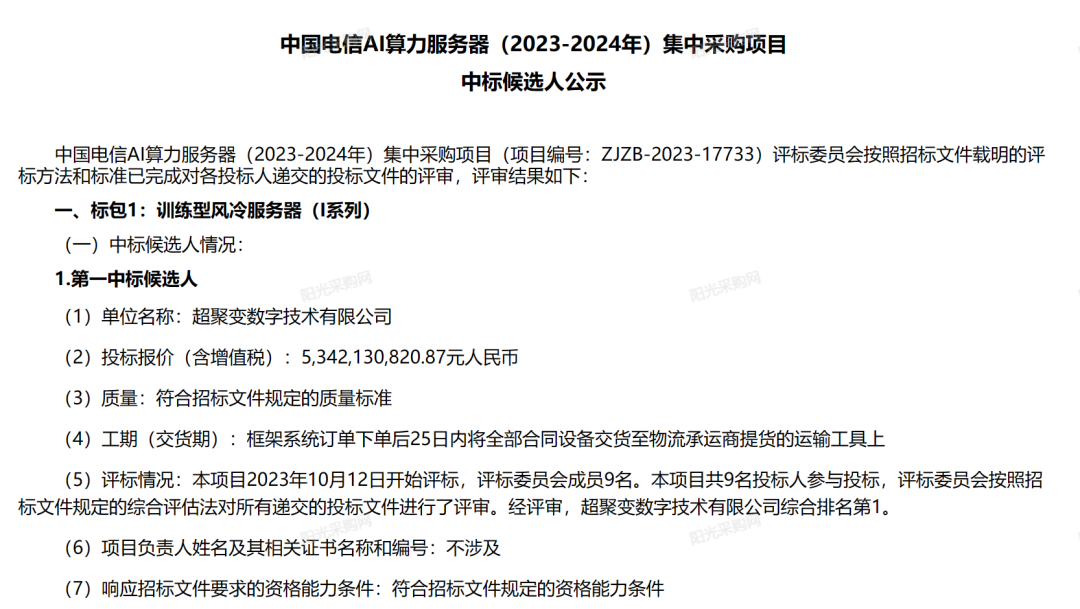 中国电信AI算力服务器（2023-2024年）集中采购项目

中标候选人公示

中国电信AI算力服务器（2023-2024年）集中采购项目（项目编号：ZJZB-2023-17733）评标委员会按照招标文件载明的评标方法和标准已完成对各投标人递交的投标文件的评审，评审结果如下：

一、标包1：训练型风冷服务器（I系列）

（一）中标候选人情况：

1.第一中标候选人

（1）单位名称：超聚变数字技术有限公司

（2）投标报价（含增值税）：5,342,130,820.87元人民币

（3）质量：符合招标文件规定的质量标准

（4）工期（交货期）：框架系统订单下单后25日内将全部合同设备交货至物流承运商提货的运输工具上

（5）评标情况：本项目2023年10月12日开始评标，评标委员会成员9名。本项目共9名投标人参与投标，评标委员会按照招标文件规定的综合评估法对所有递交的投标文件进行了评审。经评审，超聚变数字技术有限公司综合排名第1。

（6）项目负责人姓名及其相关证书名称和编号：不涉及

（7）响应招标文件要求的资格能力条件：符合招标文件规定的资格能力条件

阳光采购网